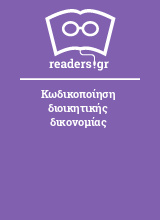 readers.gr

Κωδικοποίηση διοικητικής δικονομίας